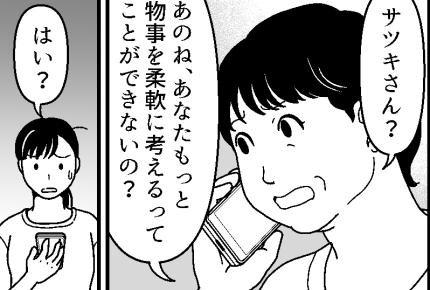 サツキさん？

あのね、あなたもっと物事を柔軟に考えるってことができないの？

はい？